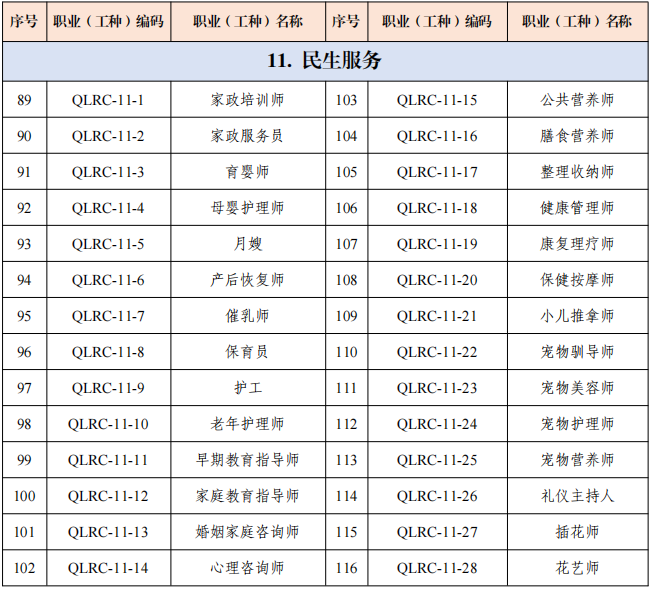 | 序号 | 职业（工种）编码 | 职业（工种）名称 | 序号 | 职业（工种）编码 | 职业（工种）名称 |
|---|---|---|---|---|---|
| 11. 民生服务 | | | | | |
| 89 | QLRC-11-1 | 家政培训师 | 103 | QLRC-11-15 | 公共营养师 |
| 90 | QLRC-11-2 | 家政服务员 | 104 | QLRC-11-16 | 膳食营养师 |
| 91 | QLRC-11-3 | 育婴师 | 105 | QLRC-11-17 | 整理收纳师 |
| 92 | QLRC-11-4 | 母婴护理师 | 106 | QLRC-11-18 | 健康管理师 |
| 93 | QLRC-11-5 | 月嫂 | 107 | QLRC-11-19 | 康复理疗师 |
| 94 | QLRC-11-6 | 产后恢复师 | 108 | QLRC-11-20 | 保健按摩师 |
| 95 | QLRC-11-7 | 催乳师 | 109 | QLRC-11-21 | 小儿推拿师 |
| 96 | QLRC-11-8 | 保育员 | 110 | QLRC-11-22 | 宠物驯导师 |
| 97 | QLRC-11-9 | 护工 | 111 | QLRC-11-23 | 宠物美容师 |
| 98 | QLRC-11-10 | 老年护理师 | 112 | QLRC-11-24 | 宠物护理师 |
| 99 | QLRC-11-11 | 早期教育指导师 | 113 | QLRC-11-25 | 宠物营养师 |
| 100 | QLRC-11-12 | 家庭教育指导师 | 114 | QLRC-11-26 | 礼仪主持人 |
| 101 | QLRC-11-13 | 婚姻家庭咨询师 | 115 | QLRC-11-27 | 插花师 |
| 102 | QLRC-11-14 | 心理咨询师 | 116 | QLRC-11-28 | 花艺师 |